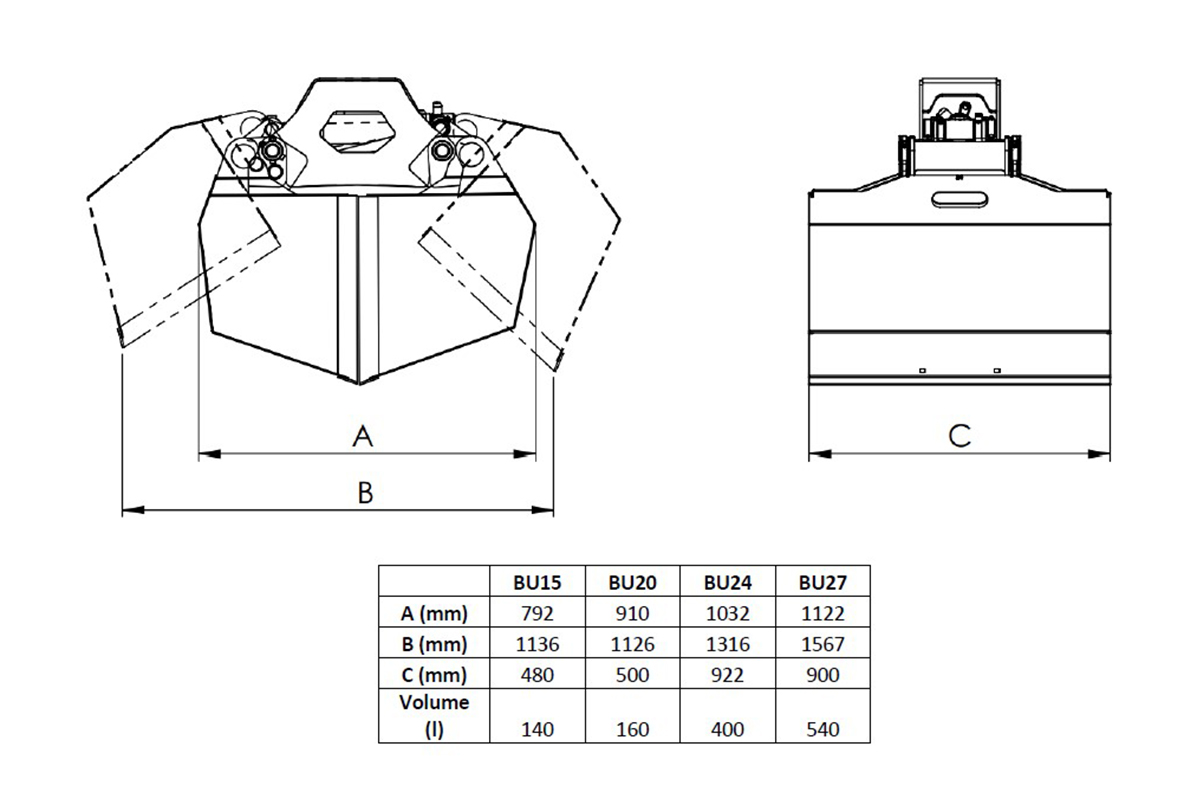 A

B

C

| | BU15 | BU20 | BU24 | BU27 |
|---|---|---|---|---|
| A (mm) | 792 | 910 | 1032 | 1122 |
| B (mm) | 1136 | 1126 | 1316 | 1567 |
| C (mm) | 480 | 500 | 922 | 900 |
| Volume (l) | 140 | 160 | 400 | 540 |